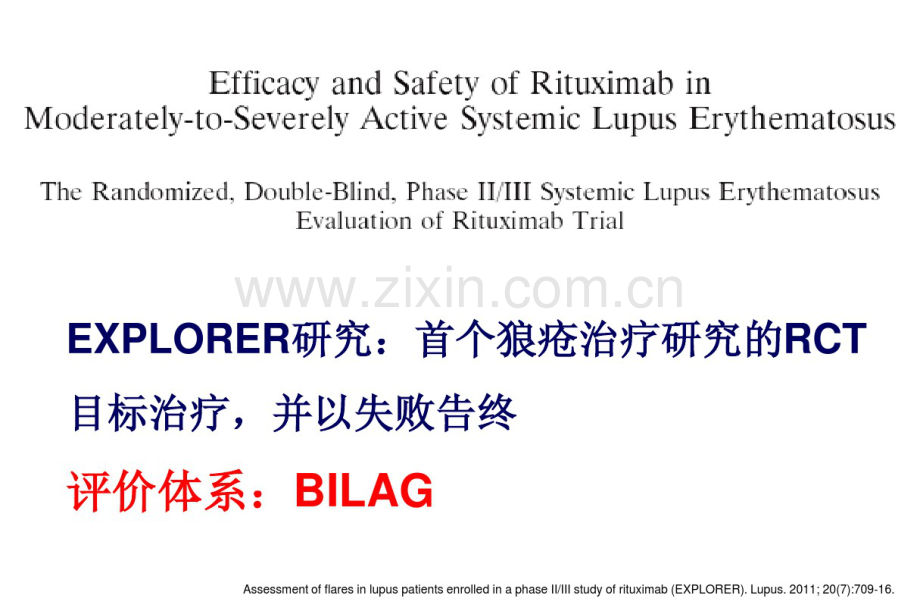 Efficacy and Safety of Rituximab in Moderately-to-Severely Active Systemic Lupus Erythematosus

The Randomized, Double-Blind, Phase II/III Systemic Lupus Erythematosus Evaluation of Rituximab Trial

EXPLORER研究：首个狼疮治疗研究的RCT

目标治疗，并以失败告终

评价体系：BILAG

Assessment of flares in lupus patients enrolled in a phase II/III study of rituximab (EXPLORER). Lupus. 2011; 20(7):709-16.

www.zixin.com.cn